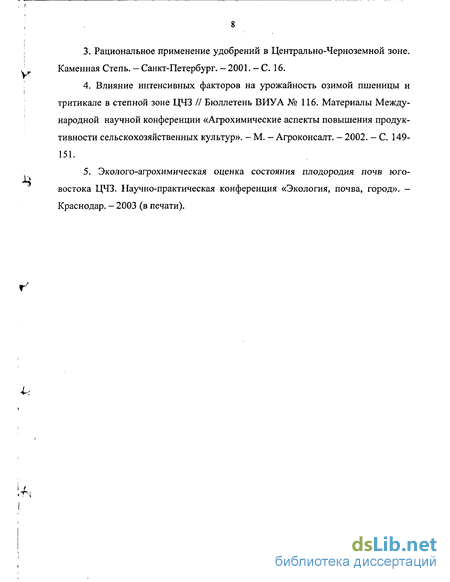 8

3. Рациональное применение удобрений в Центрально-Черноземной зоне. Каменная Степь. – Санкт-Петербург. – 2001. – С. 16.

4. Влияние интенсивных факторов на урожайность озимой пшеницы и тритикале в степной зоне ЦЧЗ // Бюллетень ВИУА № 116. Материалы Международной научной конференции «Агрохимические аспекты повышения продуктивности сельскохозяйственных культур». – М. – Агроконсалт. – 2002. – С. 149-151.

5. Эколого-агрохимическая оценка состояния плодородия почв юго-востока ЦЧЗ. Научно-практическая конференция «Экология, почва, город». – Краснодар. – 2003 (в печати).

dsLib.net
библиотека диссертаций